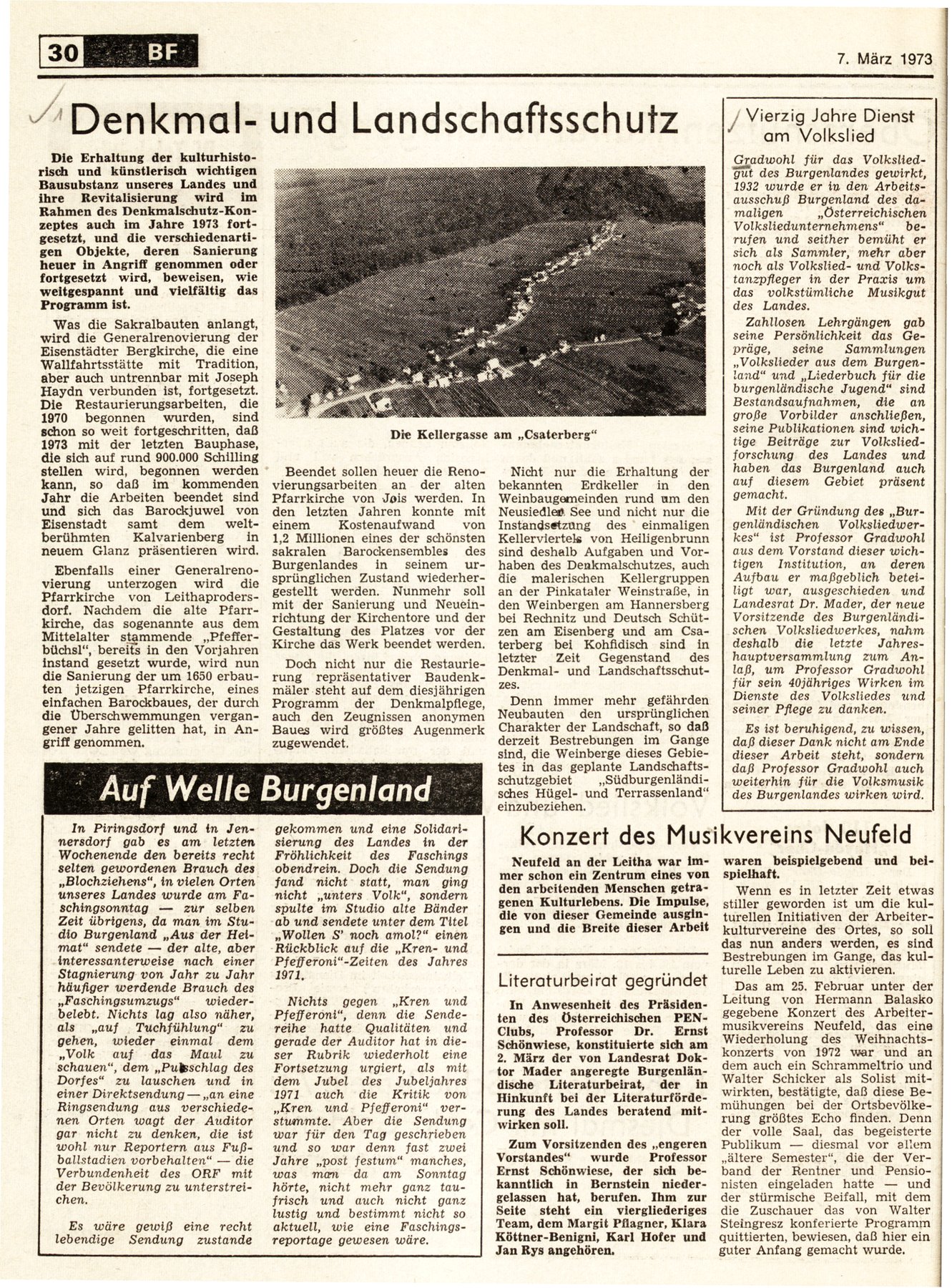 30 BF

7. März 1973

Denkmal- und Landschaftsschutz

Die Erhaltung der kulturhistorisch und künstlerisch wichtigen Bausubstanz unseres Landes und ihre Revitalisierung wird im Rahmen des Denkmalschutz-Konzeptes auch im Jahre 1973 fortgesetzt, und die verschiedenartigen Objekte, deren Sanierung heuer in Angriff genommen oder fortgesetzt wird, beweisen, wie weitgespannt und vielfältig das Programm ist.

Was die Sakralbauten anlangt, wird die Generalrenovierung der Eisenstädter Bergkirche, die eine Wallfahrtsstätte mit Tradition, aber auch untrennbar mit Joseph Haydn verbunden ist, fortgesetzt. Die Restaurierungsarbeiten, die 1970 begonnen wurden, sind schon so weit fortgeschritten, daß 1973 mit der letzten Bauphase, die sich auf rund 900.000 Schilling stellen wird, begonnen werden kann, so daß im kommenden Jahr die Arbeiten beendet sind und sich das Barockjuwel von Eisenstadt samt dem weltberühmten Kalvarienberg in neuem Glanz präsentieren wird.

Ebenfalls einer Generalrenovierung unterzogen wird die Pfarrkirche von Leithaprodersdorf. Nachdem die alte Pfarrkirche, das sogenannte aus dem Mittelalter stammende „Pfefferbüchsl", bereits in den Vorjahren instand gesetzt wurde, wird nun die Sanierung der um 1650 erbauten jetzigen Pfarrkirche, eines einfachen Barockbaues, der durch die Überschwemmungen vergangener Jahre gelitten hat, in Angriff genommen.

Die Kellergasse am „Csaterberg"

Beendet sollen heuer die Renovierungsarbeiten an der alten Pfarrkirche von Jois werden. In den letzten Jahren konnte mit einem Kostenaufwand von 1,2 Millionen eines der schönsten sakralen Barockensembles des Burgenlandes in seinem ursprünglichen Zustand wiederhergestellt werden. Nunmehr soll mit der Sanierung und Neueinrichtung der Kirchentore und der Gestaltung des Platzes vor der Kirche das Werk beendet werden.

Doch nicht nur die Restaurierung repräsentativer Baudenkmäler steht auf dem diesjährigen Programm der Denkmalpflege, auch den Zeugnissen anonymen Baues wird größtes Augenmerk zugewendet.

Nicht nur die Erhaltung der bekannten Erdkeller in den Weinbaugemeinden rund um den Neusiedler See und nicht nur die Instandsetzung des einmaligen Kellerviertels von Heiligenbrunn sind deshalb Aufgaben und Vorhaben des Denkmalschutzes, auch die malerischen Kellergruppen an der Pinkataler Weinstraße, in den Weinbergen am Hannersberg bei Rechnitz und Deutsch Schützen am Eisenberg und am Csaterberg bei Kohfidisch sind in letzter Zeit Gegenstand des Denkmal- und Landschaftsschutzes.

Denn immer mehr gefährden Neubauten den ursprünglichen Charakter der Landschaft, so daß derzeit Bestrebungen im Gange sind, die Weinberge dieses Gebietes in das geplante Landschaftsschutzgebiet „Südburgenländisches Hügel- und Terrassenland" einzubeziehen.

Vierzig Jahre Dienst am Volkslied

Gradwohl für das Volksliedgut des Burgenlandes gewirkt, 1932 wurde er in den Arbeitsausschuß Burgenland des damaligen „Österreichischen Volksliedunternehmens" berufen und seither bemüht er sich als Sammler, mehr aber noch als Volkslied- und Volkstanzpfleger in der Praxis um das volkstümliche Musikgut des Landes.

Zahllosen Lehrgängen gab seine Persönlichkeit das Gepräge, seine Sammlungen „Volkslieder aus dem Burgenland" und „Liederbuch für die burgenländische Jugend" sind Bestandsaufnahmen, die an große Vorbilder anschließen, seine Publikationen sind wichtige Beiträge zur Volksliedforschung des Landes und haben das Burgenland auch auf diesem Gebiet präsent gemacht.

Mit der Gründung des „Burgenländischen Volksliedwerkes" ist Professor Gradwohl aus dem Vorstand dieser wichtigen Institution, an deren Aufbau er maßgeblich beteiligt war, ausgeschieden und Landesrat Dr. Mader, der neue Vorsitzende des Burgenländischen Volksliedwerkes, nahm deshalb die letzte Jahreshauptversammlung zum Anlaß, um Professor Gradwohl für sein 40jähriges Wirken im Dienste des Volksliedes und seiner Pflege zu danken.

Es ist beruhigend, zu wissen, daß dieser Dank nicht am Ende dieser Arbeit steht, sondern daß Professor Gradwohl auch weiterhin für die Volksmusik des Burgenlandes wirken wird.

Auf Welle Burgenland

In Piringsdorf und in Jennersdorf gab es am letzten Wochenende den bereits recht selten gewordenen Brauch des „Blochziehens", in vielen Orten unseres Landes wurde am Faschingsonntag — zur selben Zeit übrigens, da man im Studio Burgenland „Aus der Heimat" sendete — der alte, aber interessanterweise nach einer Stagnierung von Jahr zu Jahr häufiger werdende Brauch des „Faschingsumzugs" wiederbelebt. Nichts lag also näher, als „auf Tuchfühlung" zu gehen, wieder einmal dem „Volk auf das Maul zu schauen", dem „Pulsschlag des Dorfes" zu lauschen und in einer Direktsendung — „an eine Ringsendung aus verschiedenen Orten wagt der Auditor gar nicht zu denken, die ist wohl nur Reportern aus Fußballstadien vorbehalten" — die Verbundenheit des ORF mit der Bevölkerung zu unterstreichen.

Es wäre gewiß eine recht lebendige Sendung zustande gekommen und eine Solidarisierung des Landes in der Fröhlichkeit des Faschings obendrein. Doch die Sendung fand nicht statt, man ging nicht „unters Volk", sondern spulte im Studio alte Bänder ab und sendete unter dem Titel „Wollen S' noch amol?" einen Rückblick auf die „Kren- und Pfefferoni"-Zeiten des Jahres 1971.

Nichts gegen „Kren und Pfefferoni", denn die Sendereihe hatte Qualitäten und gerade der Auditor hat in dieser Rubrik wiederholt eine Fortsetzung urgiert, als mit dem Jubel des Jubeljahres 1971 auch die Kritik von „Kren und Pfefferoni" verstummte. Aber die Sendung war für den Tag geschrieben und so war denn fast zwei Jahre „post festum" manches, was man da am Sonntag hörte, nicht mehr ganz taufrisch und auch nicht ganz lustig und bestimmt nicht so aktuell, wie eine Faschingsreportage gewesen wäre.

Konzert des Musikvereins Neufeld

Neufeld an der Leitha war immer schon ein Zentrum eines von den arbeitenden Menschen getragenen Kulturlebens. Die Impulse, die von dieser Gemeinde ausgingen und die Breite dieser Arbeit waren beispielgebend und beispielhaft.

Wenn es in letzter Zeit etwas stiller geworden ist um die kulturellen Initiativen der Arbeiterkulturvereine des Ortes, so soll das nun anders werden, es sind Bestrebungen im Gange, das kulturelle Leben zu aktivieren.

Das am 25. Februar unter der Leitung von Hermann Balasko gegebene Konzert des Arbeitermusikvereins Neufeld, das eine Wiederholung des Weihnachtskonzerts von 1972 war und an dem auch ein Schrammeltrio und Walter Schicker als Solist mitwirkten, bestätigte, daß diese Bemühungen bei der Ortsbevölkerung größtes Echo finden. Denn der volle Saal, das begeisterte Publikum — diesmal vor allem „ältere Semester", die der Verband der Rentner und Pensionisten eingeladen hatte — und der stürmische Beifall, mit dem die Zuschauer das von Walter Steingresz konferierte Programm quittierten, bewiesen, daß hier ein guter Anfang gemacht wurde.

Literaturbeirat gegründet

In Anwesenheit des Präsidenten des Österreichischen PEN-Clubs, Professor Dr. Ernst Schönwiese, konstituierte sich am 2. März der von Landesrat Doktor Mader angeregte Burgenländische Literaturbeirat, der in Hinkunft bei der Literaturförderung des Landes beratend mitwirken soll.

Zum Vorsitzenden des „engeren Vorstandes" wurde Professor Ernst Schönwiese, der sich bekanntlich in Bernstein niedergelassen hat, berufen. Ihm zur Seite steht ein viergliederiges Team, dem Margit Pflagner, Klara Köttner-Benigni, Karl Hofer und Jan Rys angehören.